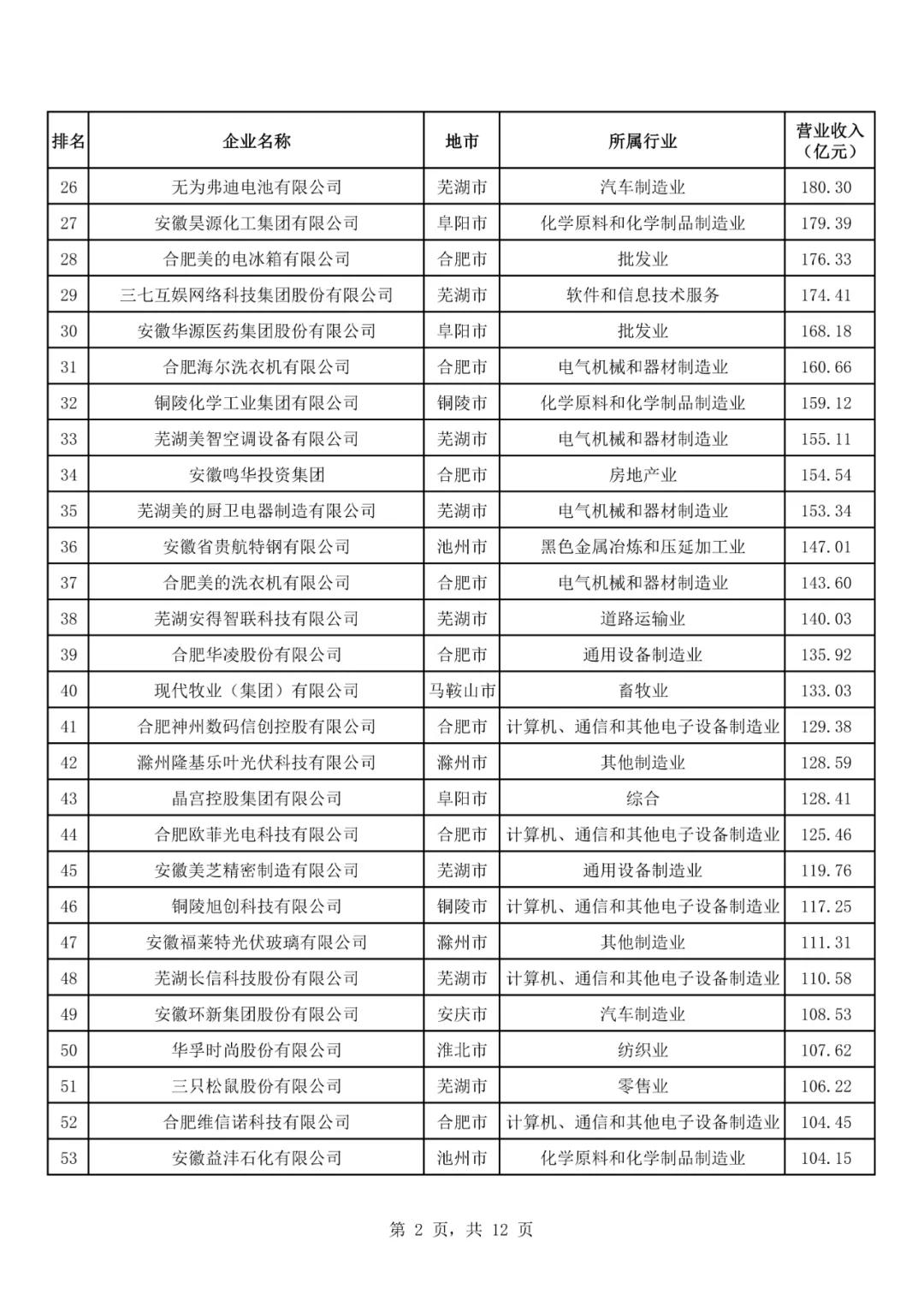 | 排名 | 企业名称 | 地市 | 所属行业 | 营业收入（亿元） |
|---|---|---|---|---|
| 26 | 无为弗迪电池有限公司 | 芜湖市 | 汽车制造业 | 180.30 |
| 27 | 安徽昊源化工集团有限公司 | 阜阳市 | 化学原料和化学制品制造业 | 179.39 |
| 28 | 合肥美的电冰箱有限公司 | 合肥市 | 批发业 | 176.33 |
| 29 | 三七互娱网络科技集团股份有限公司 | 芜湖市 | 软件和信息技术服务 | 174.41 |
| 30 | 安徽华源医药集团股份有限公司 | 阜阳市 | 批发业 | 168.18 |
| 31 | 合肥海尔洗衣机有限公司 | 合肥市 | 电气机械和器材制造业 | 160.66 |
| 32 | 铜陵化学工业集团有限公司 | 铜陵市 | 化学原料和化学制品制造业 | 159.12 |
| 33 | 芜湖美智空调设备有限公司 | 芜湖市 | 电气机械和器材制造业 | 155.11 |
| 34 | 安徽鸣华投资集团 | 合肥市 | 房地产业 | 154.54 |
| 35 | 芜湖美的厨卫电器制造有限公司 | 芜湖市 | 电气机械和器材制造业 | 153.34 |
| 36 | 安徽省贵航特钢有限公司 | 池州市 | 黑色金属冶炼和压延加工业 | 147.01 |
| 37 | 合肥美的洗衣机有限公司 | 合肥市 | 电气机械和器材制造业 | 143.60 |
| 38 | 芜湖安得智联科技有限公司 | 芜湖市 | 道路运输业 | 140.03 |
| 39 | 合肥华凌股份有限公司 | 合肥市 | 通用设备制造业 | 135.92 |
| 40 | 现代牧业（集团）有限公司 | 马鞍山市 | 畜牧业 | 133.03 |
| 41 | 合肥神州数码信创控股有限公司 | 合肥市 | 计算机、通信和其他电子设备制造业 | 129.38 |
| 42 | 滁州隆基乐叶光伏科技有限公司 | 滁州市 | 其他制造业 | 128.59 |
| 43 | 晶宫控股集团有限公司 | 阜阳市 | 综合 | 128.41 |
| 44 | 合肥欧菲光电科技有限公司 | 合肥市 | 计算机、通信和其他电子设备制造业 | 125.46 |
| 45 | 安徽美芝精密制造有限公司 | 芜湖市 | 通用设备制造业 | 119.76 |
| 46 | 铜陵旭创科技有限公司 | 铜陵市 | 计算机、通信和其他电子设备制造业 | 117.25 |
| 47 | 安徽福莱特光伏玻璃有限公司 | 滁州市 | 其他制造业 | 111.31 |
| 48 | 芜湖长信科技股份有限公司 | 芜湖市 | 计算机、通信和其他电子设备制造业 | 110.58 |
| 49 | 安徽环新集团股份有限公司 | 安庆市 | 汽车制造业 | 108.53 |
| 50 | 华孚时尚股份有限公司 | 淮北市 | 纺织业 | 107.62 |
| 51 | 三只松鼠股份有限公司 | 芜湖市 | 零售业 | 106.22 |
| 52 | 合肥维信诺科技有限公司 | 合肥市 | 计算机、通信和其他电子设备制造业 | 104.45 |
| 53 | 安徽益沣石化有限公司 | 池州市 | 化学原料和化学制品制造业 | 104.15 |

第 2 页，共 12 页